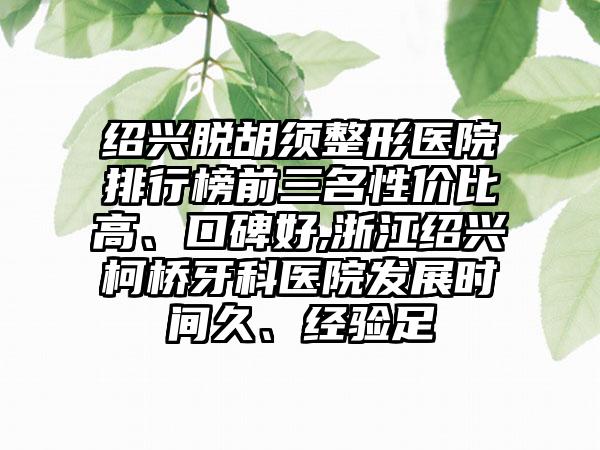 绍兴脱胡须整形医院排行榜前三名性价比高、口碑好,浙江绍兴柯桥牙科医院发展时间久、经验足